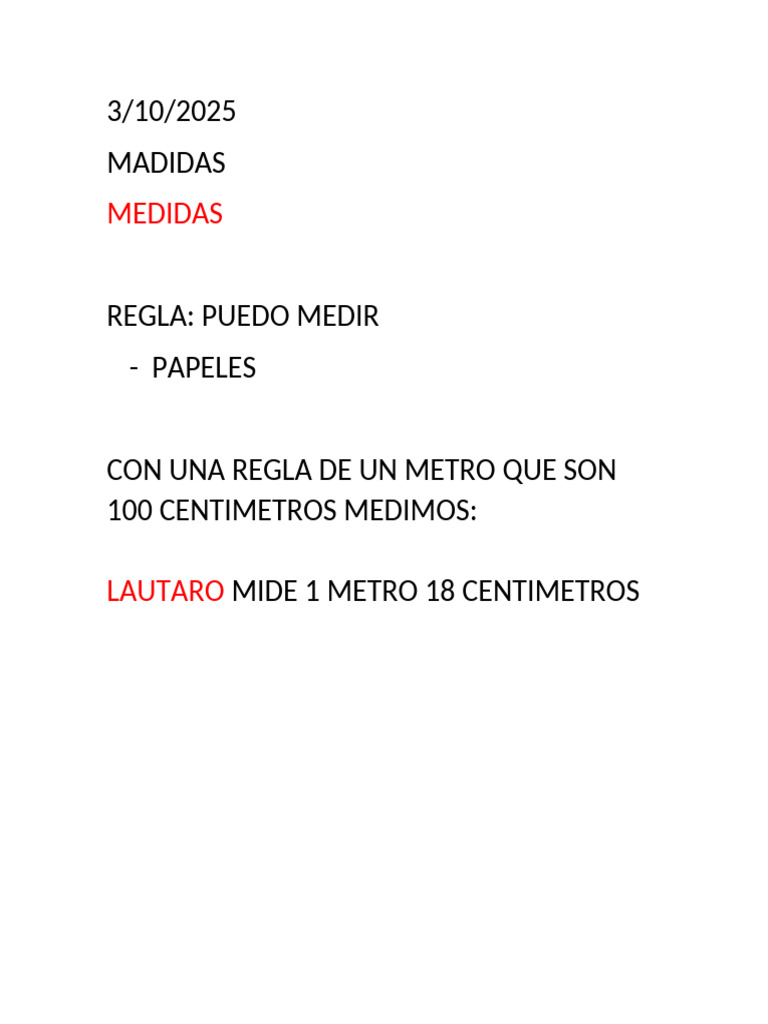 3/10/2025

MADIDAS

MEDIDAS

REGLA: PUEDO MEDIR

- PAPELES

CON UNA REGLA DE UN METRO QUE SON 100 CENTIMETROS MEDIMOS:

LAUTARO MIDE 1 METRO 18 CENTIMETROS